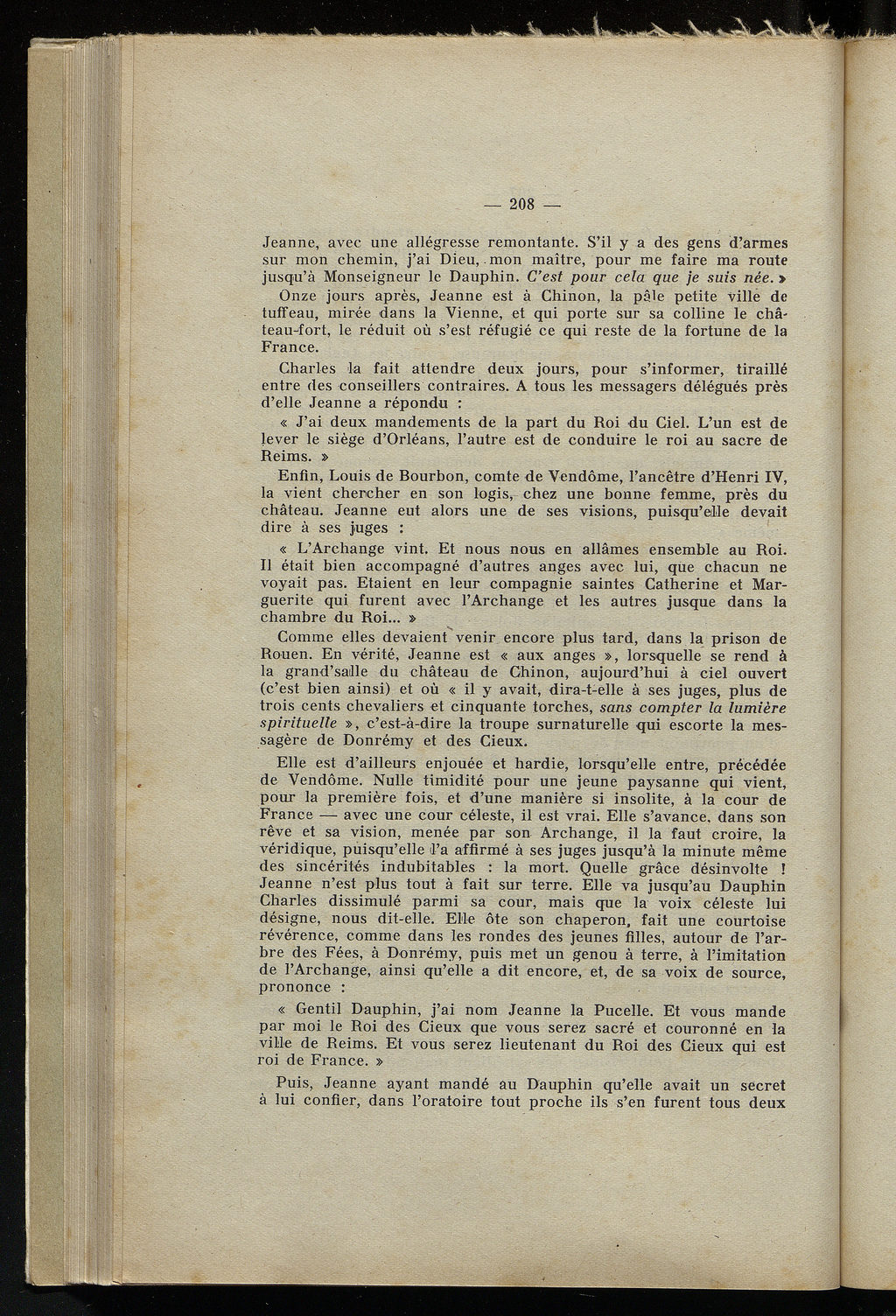 — 208 —

Jeanne, avec une allégresse remontante. S'il y a des gens d'armes sur mon chemin, j'ai Dieu, mon maître, pour me faire ma route jusqu'à Monseigneur le Dauphin. C'est pour cela que je suis née. »

Onze jours après, Jeanne est à Chinon, la pâle petite ville de tuffeau, mirée dans la Vienne, et qui porte sur sa colline le château-fort, le réduit où s'est réfugié ce qui reste de la fortune de la France.

Charles la fait attendre deux jours, pour s'informer, tiraillé entre des conseillers contraires. A tous les messagers délégués près d'elle Jeanne a répondu :

« J'ai deux mandements de la part du Roi du Ciel. L'un est de lever le siège d'Orléans, l'autre est de conduire le roi au sacre de Reims. »

Enfin, Louis de Bourbon, comte de Vendôme, l'ancêtre d'Henri IV, la vient chercher en son logis, chez une bonne femme, près du château. Jeanne eut alors une de ses visions, puisqu'elle devait dire à ses juges :

« L'Archange vint. Et nous nous en allâmes ensemble au Roi. Il était bien accompagné d'autres anges avec lui, que chacun ne voyait pas. Etaient en leur compagnie saintes Catherine et Marguerite qui furent avec l'Archange et les autres jusque dans la chambre du Roi... »

Comme elles devaient venir encore plus tard, dans la prison de Rouen. En vérité, Jeanne est « aux anges », lorsquelle se rend à la grand'salle du château de Chinon, aujourd'hui à ciel ouvert (c'est bien ainsi) et où « il y avait, dira-t-elle à ses juges, plus de trois cents chevaliers et cinquante torches, sans compter la lumière spirituelle », c'est-à-dire la troupe surnaturelle qui escorte la messagère de Donrémy et des Cieux.

Elle est d'ailleurs enjouée et hardie, lorsqu'elle entre, précédée de Vendôme. Nulle timidité pour une jeune paysanne qui vient, pour la première fois, et d'une manière si insolite, à la cour de France — avec une cour céleste, il est vrai. Elle s'avance, dans son rêve et sa vision, menée par son Archange, il la faut croire, la véridique, puisqu'elle l'a affirmé à ses juges jusqu'à la minute même des sincérités indubitables : la mort. Quelle grâce désinvolte ! Jeanne n'est plus tout à fait sur terre. Elle va jusqu'au Dauphin Charles dissimulé parmi sa cour, mais que la voix céleste lui désigne, nous dit-elle. Elle ôte son chaperon, fait une courtoise révérence, comme dans les rondes des jeunes filles, autour de l'arbre des Fées, à Donrémy, puis met un genou à terre, à l'imitation de l'Archange, ainsi qu'elle a dit encore, et, de sa voix de source, prononce :

« Gentil Dauphin, j'ai nom Jeanne la Pucelle. Et vous mande par moi le Roi des Cieux que vous serez sacré et couronné en la ville de Reims. Et vous serez lieutenant du Roi des Cieux qui est roi de France. »

Puis, Jeanne ayant mandé au Dauphin qu'elle avait un secret à lui confier, dans l'oratoire tout proche ils s'en furent tous deux